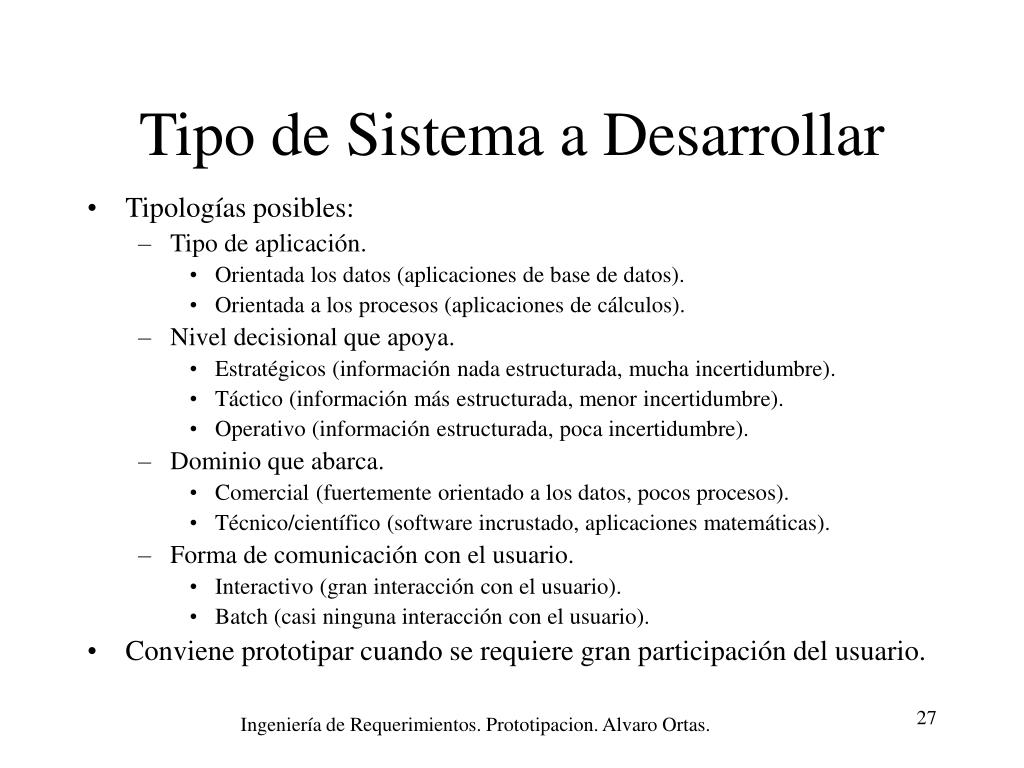 Tipo de Sistema a Desarrollar

• Tipologías posibles:
– Tipo de aplicación.
• Orientada los datos (aplicaciones de base de datos).
• Orientada a los procesos (aplicaciones de cálculos).
– Nivel decisional que apoya.
• Estratégicos (información nada estructurada, mucha incertidumbre).
• Táctico (información más estructurada, menor incertidumbre).
• Operativo (información estructurada, poca incertidumbre).
– Dominio que abarca.
• Comercial (fuertemente orientado a los datos, pocos procesos).
• Técnico/científico (software incrustado, aplicaciones matemáticas).
– Forma de comunicación con el usuario.
• Interactivo (gran interacción con el usuario).
• Batch (casi ninguna interacción con el usuario).
• Conviene prototipar cuando se requiere gran participación del usuario.

Ingeniería de Requerimientos. Prototipacion. Alvaro Ortas.

27